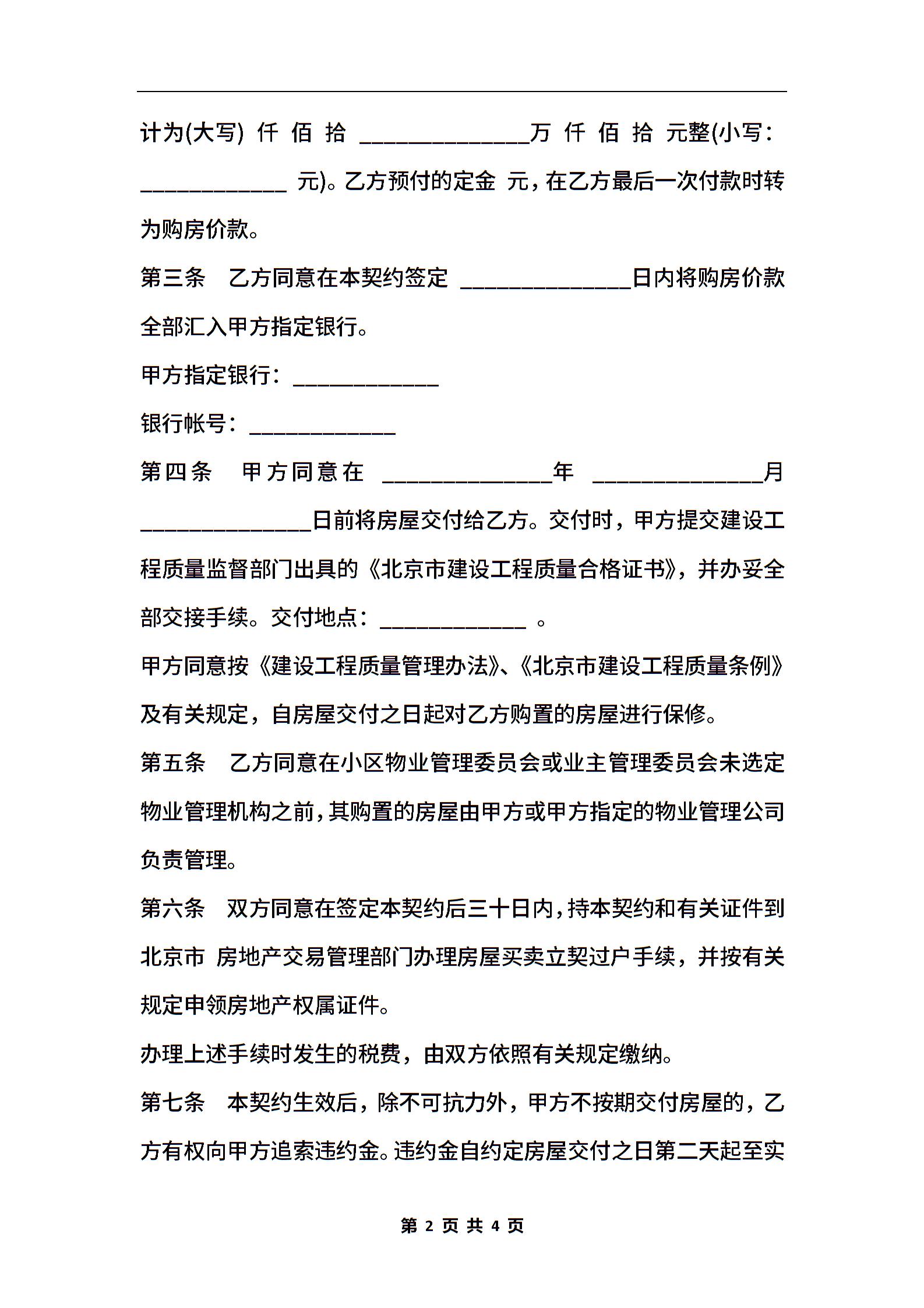 计为(大写) 仟 佰 拾 ______________万 仟 佰 拾 元整(小写：____________ 元)。乙方预付的定金 元，在乙方最后一次付款时转为购房价款。

第三条　乙方同意在本契约签定 ______________日内将购房价款全部汇入甲方指定银行。

甲方指定银行：____________

银行帐号：____________

第四条　甲方同意在 ______________年 ______________月 ______________日前将房屋交付给乙方。交付时，甲方提交建设工程质量监督部门出具的《北京市建设工程质量合格证书》，并办妥全部交接手续。交付地点：____________ 。

甲方同意按《建设工程质量管理办法》、《北京市建设工程质量条例》及有关规定，自房屋交付之日起对乙方购置的房屋进行保修。

第五条　乙方同意在小区物业管理委员会或业主管理委员会未选定物业管理机构之前，其购置的房屋由甲方或甲方指定的物业管理公司负责管理。

第六条　双方同意在签定本契约后三十日内，持本契约和有关证件到北京市 房地产交易管理部门办理房屋买卖立契过户手续，并按有关规定申领房地产权属证件。

办理上述手续时发生的税费，由双方依照有关规定缴纳。

第七条　本契约生效后，除不可抗力外，甲方不按期交付房屋的，乙方有权向甲方追索违约金。违约金自约定房屋交付之日第二天起至实

第 2 页 共 4 页